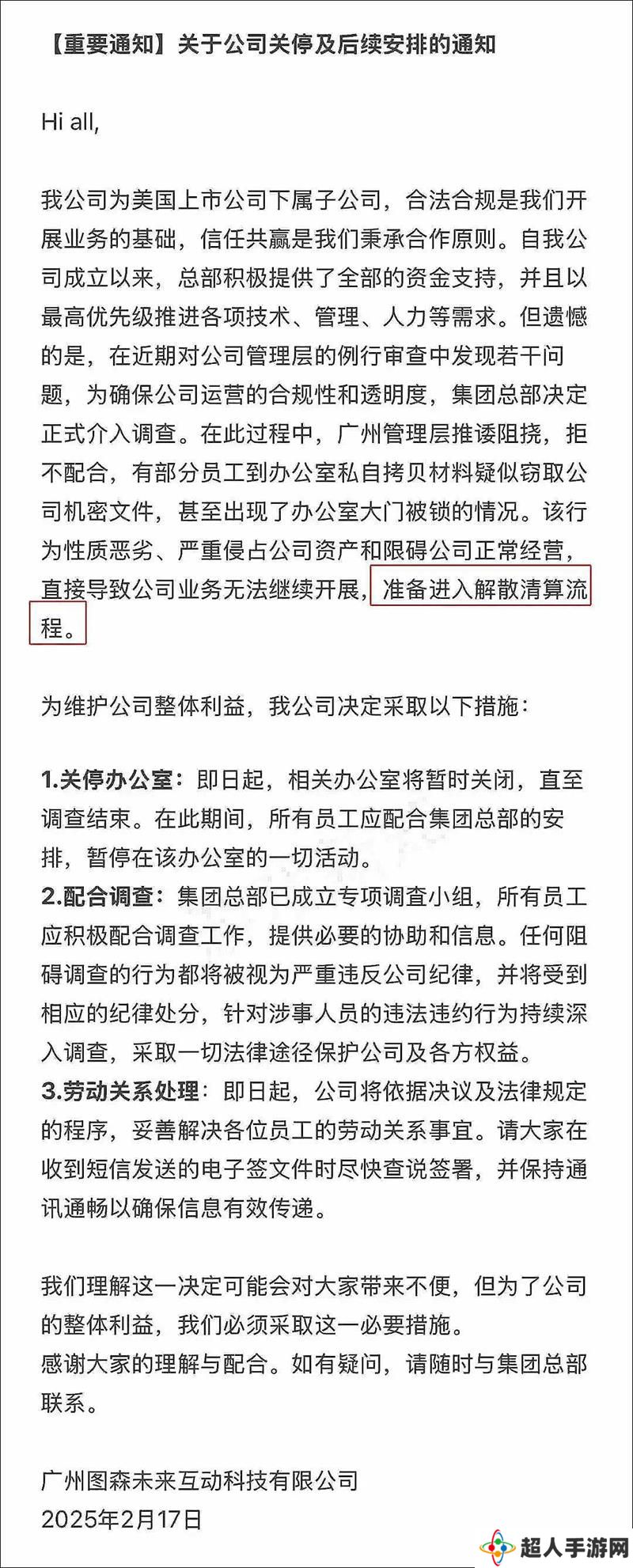 【重要通知】关于公司关停及后续安排的通知

Hi all,

我公司为美国上市公司下属子公司，合法合规是我们开展业务的基础，信任共赢是我们秉承合作原则。自我公司成立以来，总部积极提供了全部的资金支持，并且以最高优先级推进各项技术、管理、人力等需求。但遗憾的是，在近期对公司管理层的例行审查中发现若干问题，为确保公司运营的合规性和透明度，集团总部决定正式介入调查。在此过程中，广州管理层推诿阻挠，拒不配合，有部分员工到办公室私自拷贝材料疑似窃取公司机密文件，甚至出现了办公室大门被锁的情况。该行为性质恶劣、严重侵占公司资产和限碍公司正常经营，直接导致公司业务无法继续开展，准备进入解散清算流程。

为维护公司整体利益，我公司决定采取以下措施：

1.关停办公室：即日起，相关办公室将暂时关闭，直至调查结束。在此期间，所有员工应配合集团总部的安排，暂停在该办公室的一切活动。
2.配合调查：集团总部已成立专项调查小组，所有员工应积极配合调查工作，提供必要的协助和信息。任何阻碍调查的行为都将被视为严重违反公司纪律，并将受到相应的纪律处分，针对涉事人员的违法违约行为持续深入调查，采取一切法律途径保护公司及各方权益。
3.劳动关系处理：即日起，公司将依据决议及法律规定的程序，妥善解决各位员工的劳动关系事宜。请大家在收到短信发送的电子签文件时尽快查说签署，并保持通讯通畅以确保信息有效传递。

我们理解这一决定可能会对大家带来不便，但为了公司的整体利益，我们必须采取这一必要措施。
感谢大家的理解与配合。如有疑问，请随时与集团总部联系。

广州图森未来互动科技有限公司
2025年2月17日

超人手游网